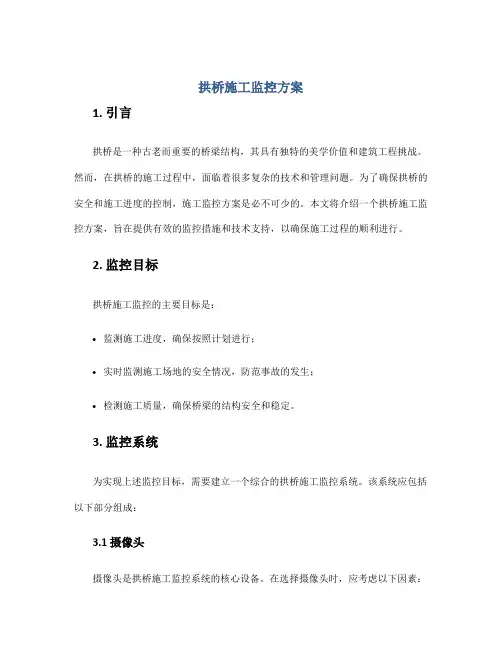 拱桥施工监控方案

1. 引言

拱桥是一种古老而重要的桥梁结构，其具有独特的美学价值和建筑工程挑战。然而，在拱桥的施工过程中，面临着很多复杂的技术和管理问题。为了确保拱桥的安全和施工进度的控制，施工监控方案是必不可少的。本文将介绍一个拱桥施工监控方案，旨在提供有效的监控措施和技术支持，以确保施工过程的顺利进行。

2. 监控目标

拱桥施工监控的主要目标是：

• 监测施工进度，确保按照计划进行；

• 实时监测施工场地的安全情况，防范事故的发生；

• 检测施工质量，确保桥梁的结构安全和稳定。

3. 监控系统

为实现上述监控目标，需要建立一个综合的拱桥施工监控系统。该系统应包括以下部分组成：

3.1 摄像头

摄像头是拱桥施工监控系统的核心设备。在选择摄像头时，应考虑以下因素：